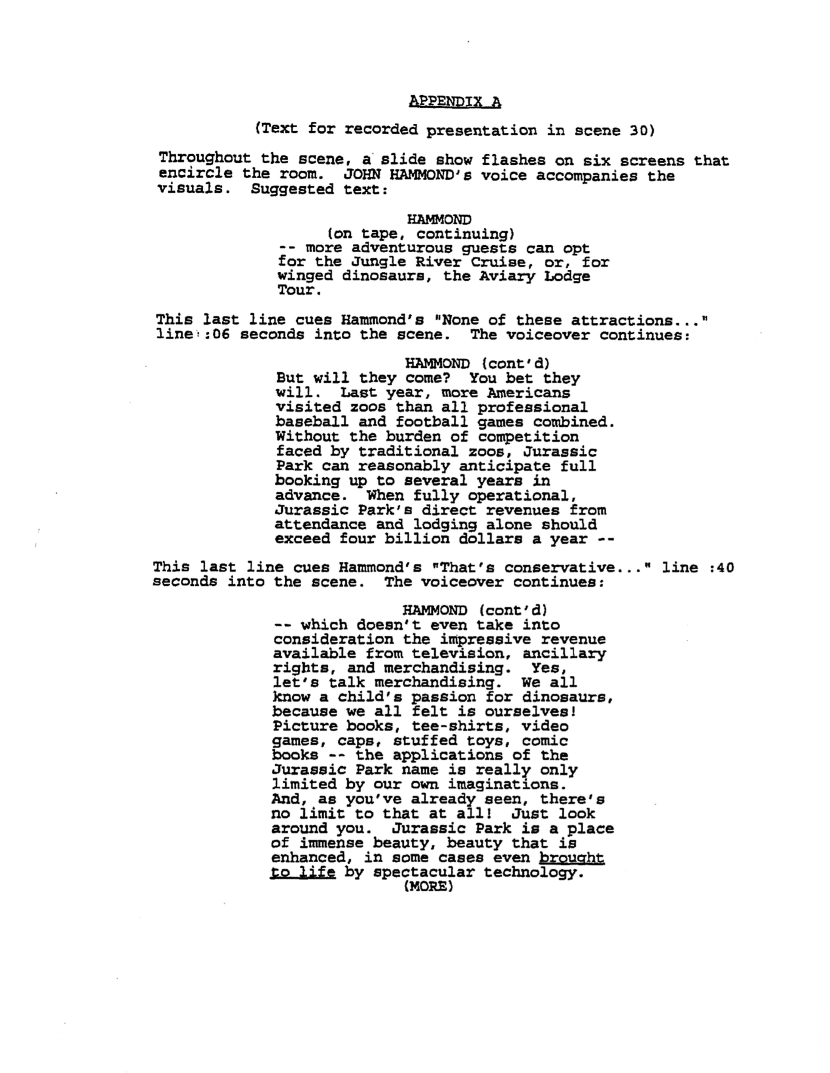 APPENDIX A

(Text for recorded presentation in scene 30)

Throughout the scene, a slide show flashes on six screens that encircle the room. JOHN HAMMOND's voice accompanies the visuals. Suggested text:

HAMMOND
(on tape, continuing)
-- more adventurous guests can opt for the Jungle River Cruise, or, for winged dinosaurs, the Aviary Lodge Tour.

This last line cues Hammond's "None of these attractions..." line :06 seconds into the scene. The voiceover continues:

HAMMOND (cont'd)
But will they come? You bet they will. Last year, more Americans visited zoos than all professional baseball and football games combined. Without the burden of competition faced by traditional zoos, Jurassic Park can reasonably anticipate full booking up to several years in advance. When fully operational, Jurassic Park's direct revenues from attendance and lodging alone should exceed four billion dollars a year --

This last line cues Hammond's "That's conservative..." line :40 seconds into the scene. The voiceover continues:

HAMMOND (cont'd)
-- which doesn't even take into consideration the impressive revenue available from television, ancillary rights, and merchandising. Yes, let's talk merchandising. We all know a child's passion for dinosaurs, because we all felt is ourselves! Picture books, tee-shirts, video games, caps, stuffed toys, comic books -- the applications of the Jurassic Park name is really only limited by our own imaginations. And, as you've already seen, there's no limit to that at all! Just look around you. Jurassic Park is a place of immense beauty, beauty that is enhanced, in some cases even brought to life by spectacular technology.
(MORE)